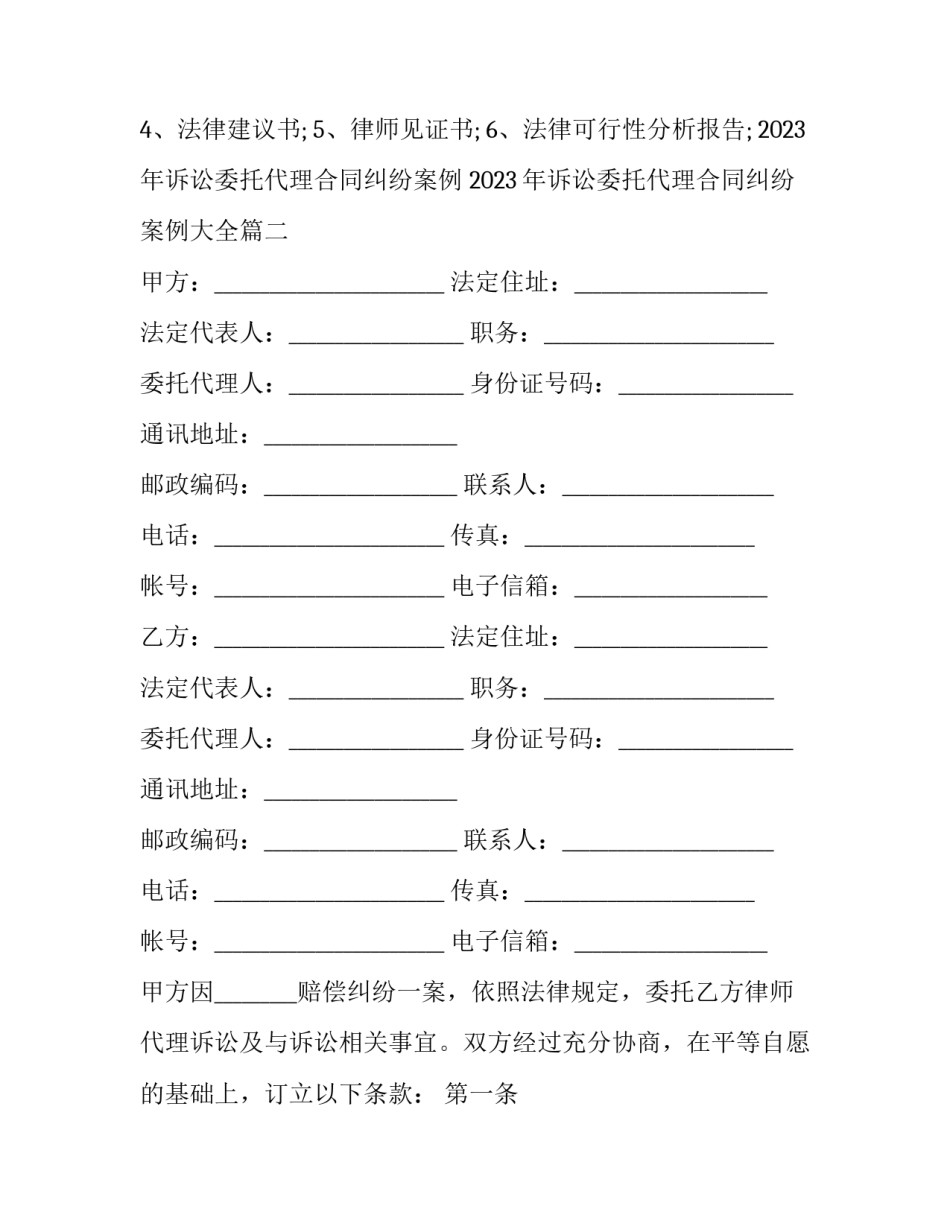 4、法律建议书;5、律师见证书;6、法律可行性分析报告;2023年诉讼委托代理合同纠纷案例2023年诉讼委托代理合同纠纷案例大全篇二

甲方：____ 法定住址：____

法定代表人：____ 职务：____

委托代理人：____ 身份证号码：____

通讯地址：____

邮政编码：____ 联系人：____

电话：____ 传真：____

帐号：____ 电子信箱：____

乙方：____ 法定住址：____

法定代表人：____ 职务：____

委托代理人：____ 身份证号码：____

通讯地址：____

邮政编码：____ 联系人：____

电话：____ 传真：____

帐号：____ 电子信箱：____

甲方因____赔偿纠纷一案，依照法律规定，委托乙方律师代理诉讼及与诉讼相关事宜。双方经过充分协商，在平等自愿的基础上，订立以下条款： 第一条